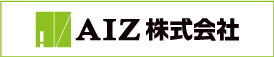 AIZ 株式会社